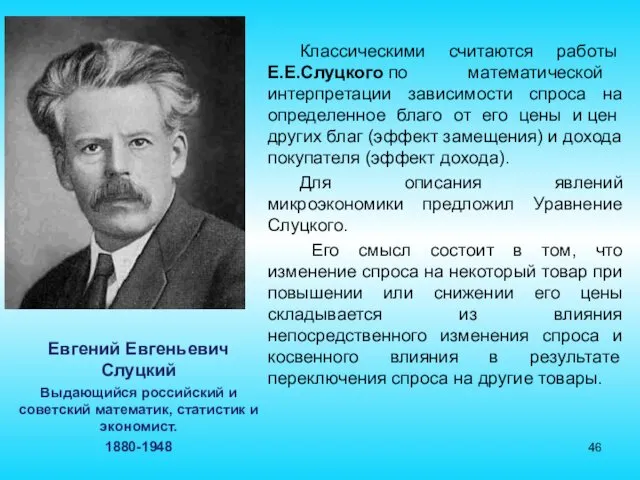 Классическими считаются работы Е.Е.Слуцкого по математической интерпретации зависимости спроса на определенное благо от его цены и цен других благ (эффект замещения) и дохода покупателя (эффект дохода).

Для описания явлений микроэкономики предложил Уравнение Слуцкого.

Его смысл состоит в том, что изменение спроса на некоторый товар при повышении или снижении его цены складывается из влияния непосредственного изменения спроса и косвенного влияния в результате переключения спроса на другие товары.

Евгений Евгеньевич Слуцкий

Выдающийся российский и советский математик, статистик и экономист.

1880-1948

46